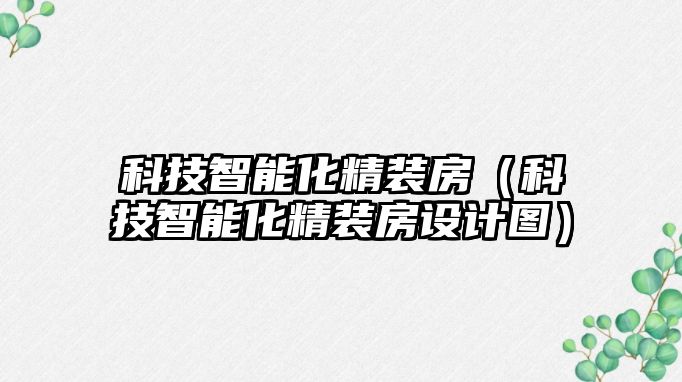 科技智能化精装房（科技智能化精装房设计图）